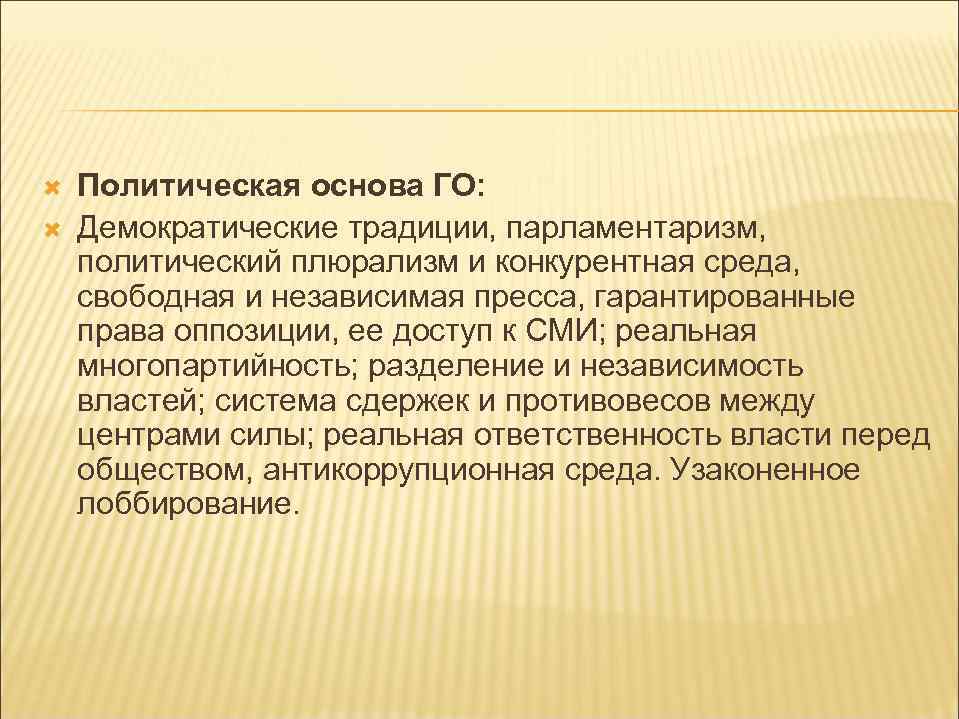 Политическая основа ГО:

Демократические традиции, парламентаризм, политический плюрализм и конкурентная среда, свободная и независимая пресса, гарантированные права оппозиции, ее доступ к СМИ; реальная многопартийность; разделение и независимость властей; система сдержек и противовесов между центрами силы; реальная ответственность власти перед обществом, антикоррупционная среда. Узаконенное лоббирование.